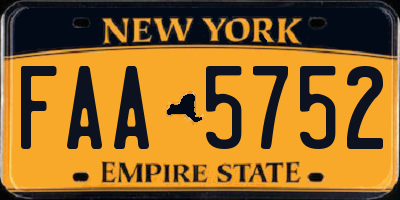 NEW YORK

FAA 5752

EMPIRE STATE